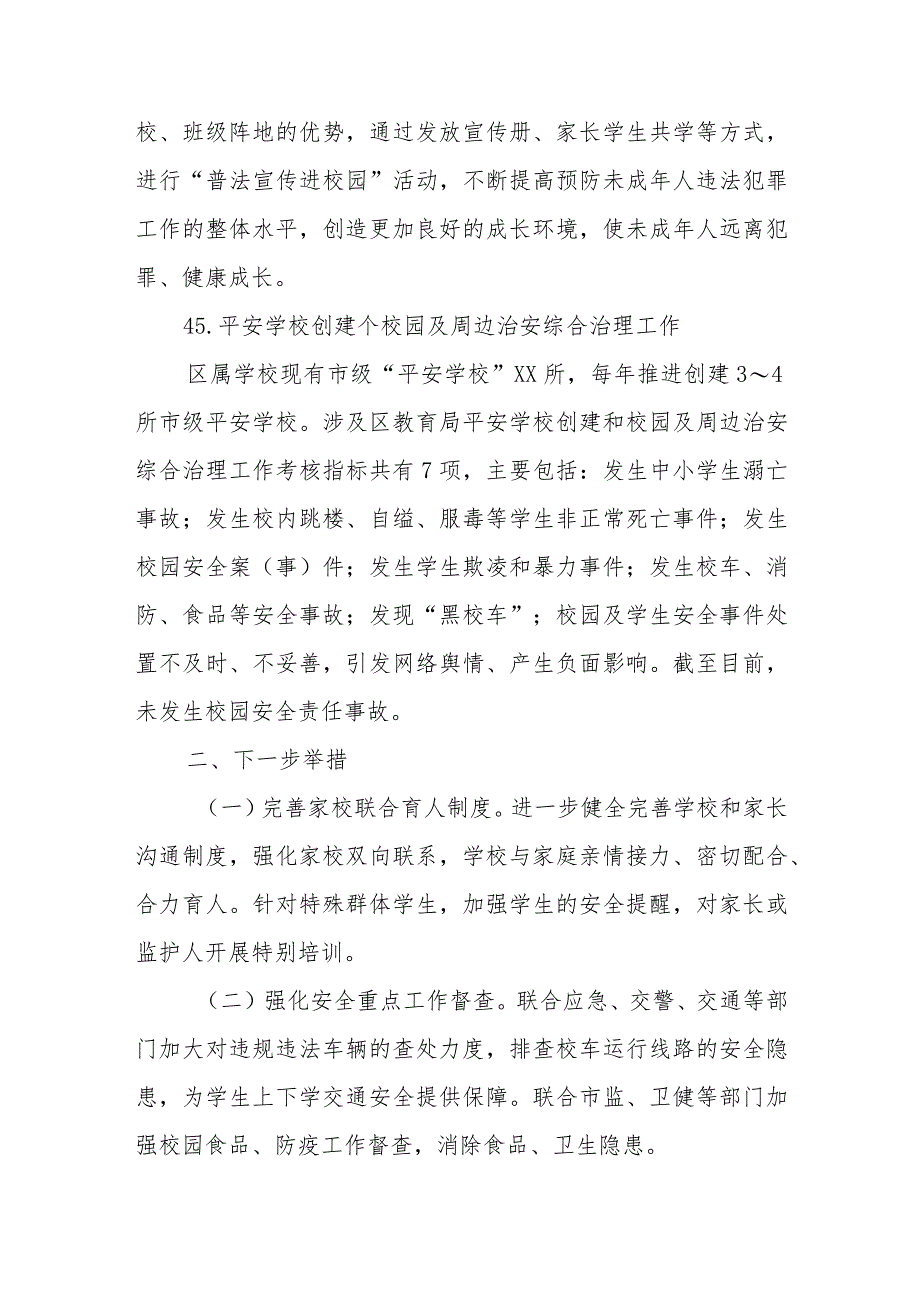 校、班级阵地的优势，通过发放宣传册、家长学生共学等方式，进行“普法宣传进校园”活动，不断提高预防未成年人违法犯罪工作的整体水平，创造更加良好的成长环境，使未成年人远离犯罪、健康成长。

45.平安学校创建个校园及周边治安综合治理工作

区属学校现有市级“平安学校”XX所，每年推进创建3～4所市级平安学校。涉及区教育局平安学校创建和校园及周边治安综合治理工作考核指标共有7项，主要包括：发生中小学生溺亡事故；发生校内跳楼、自缢、服毒等学生非正常死亡事件；发生校园安全案（事）件；发生学生欺凌和暴力事件；发生校车、消防、食品等安全事故；发现“黑校车”；校园及学生安全事件处置不及时、不妥善，引发网络舆情、产生负面影响。截至目前，未发生校园安全责任事故。

二、下一步举措

（一）完善家校联合育人制度。进一步健全完善学校和家长沟通制度，强化家校双向联系，学校与家庭亲情接力、密切配合、合力育人。针对特殊群体学生，加强学生的安全提醒，对家长或监护人开展特别培训。

（二）强化安全重点工作督查。联合应急、交警、交通等部门加大对违规违法车辆的查处力度，排查校车运行线路的安全隐患，为学生上下学交通安全提供保障。联合市监、卫健等部门加强校园食品、防疫工作督查，消除食品、卫生隐患。